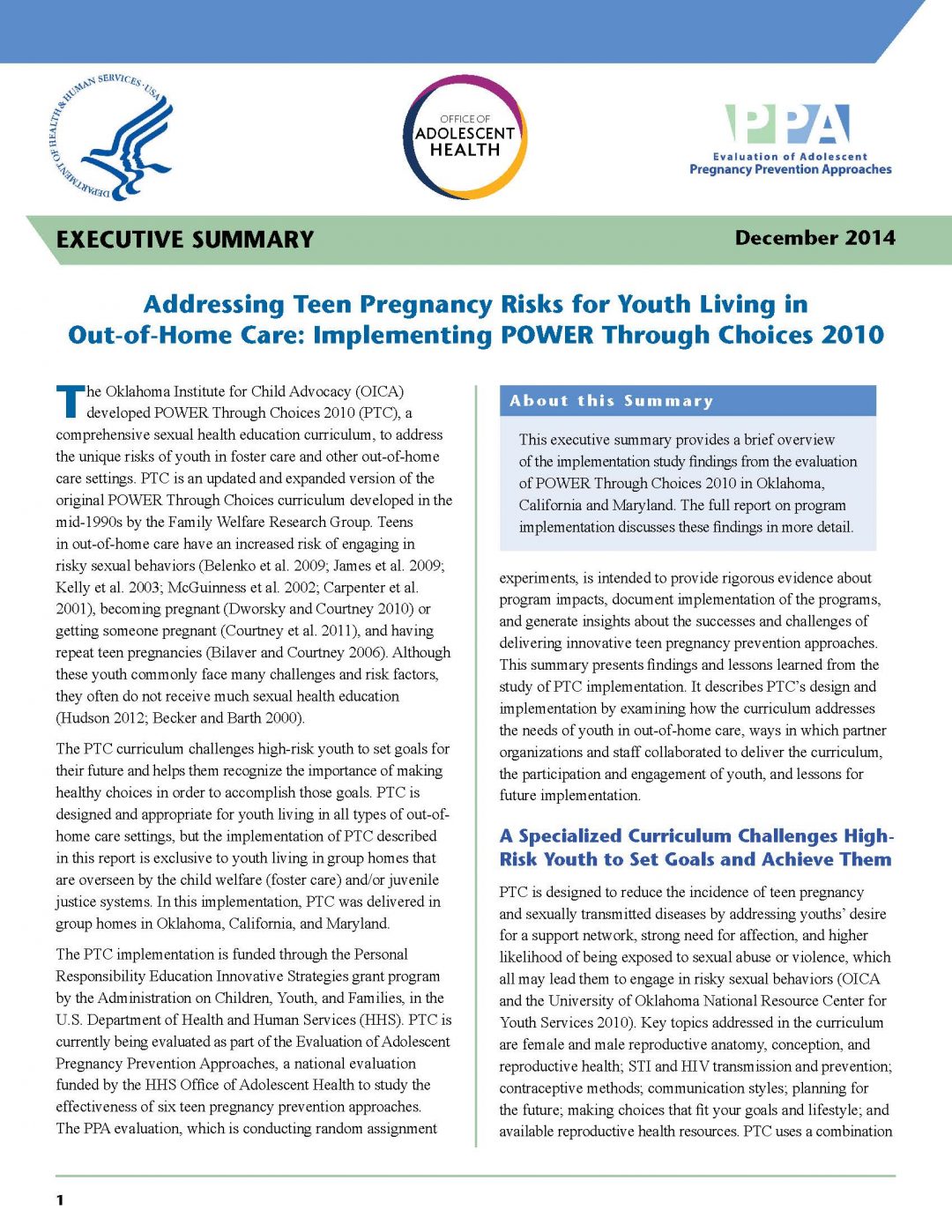 DEPARTMENT OF HEALTH & HUMAN SERVICES · USA

OFFICE OF ADOLESCENT HEALTH

PPA
Evaluation of Adolescent Pregnancy Prevention Approaches

EXECUTIVE SUMMARY

December 2014

Addressing Teen Pregnancy Risks for Youth Living in Out-of-Home Care: Implementing POWER Through Choices 2010

The Oklahoma Institute for Child Advocacy (OICA) developed POWER Through Choices 2010 (PTC), a comprehensive sexual health education curriculum, to address the unique risks of youth in foster care and other out-of-home care settings. PTC is an updated and expanded version of the original POWER Through Choices curriculum developed in the mid-1990s by the Family Welfare Research Group. Teens in out-of-home care have an increased risk of engaging in risky sexual behaviors (Belenko et al. 2009; James et al. 2009; Kelly et al. 2003; McGuinness et al. 2002; Carpenter et al. 2001), becoming pregnant (Dworsky and Courtney 2010) or getting someone pregnant (Courtney et al. 2011), and having repeat teen pregnancies (Bilaver and Courtney 2006). Although these youth commonly face many challenges and risk factors, they often do not receive much sexual health education (Hudson 2012; Becker and Barth 2000).

The PTC curriculum challenges high-risk youth to set goals for their future and helps them recognize the importance of making healthy choices in order to accomplish those goals. PTC is designed and appropriate for youth living in all types of out-of-home care settings, but the implementation of PTC described in this report is exclusive to youth living in group homes that are overseen by the child welfare (foster care) and/or juvenile justice systems. In this implementation, PTC was delivered in group homes in Oklahoma, California, and Maryland.

The PTC implementation is funded through the Personal Responsibility Education Innovative Strategies grant program by the Administration on Children, Youth, and Families, in the U.S. Department of Health and Human Services (HHS). PTC is currently being evaluated as part of the Evaluation of Adolescent Pregnancy Prevention Approaches, a national evaluation funded by the HHS Office of Adolescent Health to study the effectiveness of six teen pregnancy prevention approaches. The PPA evaluation, which is conducting random assignment

About this Summary

This executive summary provides a brief overview of the implementation study findings from the evaluation of POWER Through Choices 2010 in Oklahoma, California and Maryland. The full report on program implementation discusses these findings in more detail.

experiments, is intended to provide rigorous evidence about program impacts, document implementation of the programs, and generate insights about the successes and challenges of delivering innovative teen pregnancy prevention approaches. This summary presents findings and lessons learned from the study of PTC implementation. It describes PTC's design and implementation by examining how the curriculum addresses the needs of youth in out-of-home care, ways in which partner organizations and staff collaborated to deliver the curriculum, the participation and engagement of youth, and lessons for future implementation.

A Specialized Curriculum Challenges High-Risk Youth to Set Goals and Achieve Them

PTC is designed to reduce the incidence of teen pregnancy and sexually transmitted diseases by addressing youths' desire for a support network, strong need for affection, and higher likelihood of being exposed to sexual abuse or violence, which all may lead them to engage in risky sexual behaviors (OICA and the University of Oklahoma National Resource Center for Youth Services 2010). Key topics addressed in the curriculum are female and male reproductive anatomy, conception, and reproductive health; STI and HIV transmission and prevention; contraceptive methods; communication styles; planning for the future; making choices that fit your goals and lifestyle; and available reproductive health resources. PTC uses a combination

1